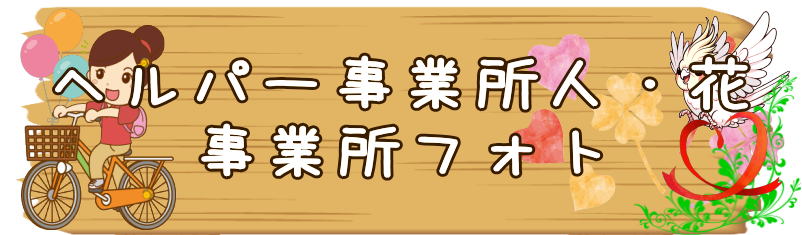 ヘルパー事業所人・花
事業所フォト